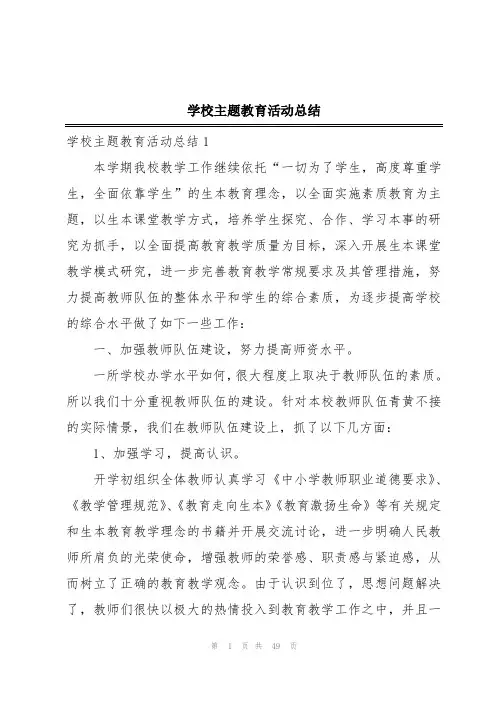 学校主题教育活动总结

学校主题教育活动总结 1

本学期我校教学工作继续依托“一切为了学生，高度尊重学生，全面依靠学生”的生本教育理念，以全面实施素质教育为主题，以生本课堂教学方式，培养学生探究、合作、学习本事的研究为抓手，以全面提高教育教学质量为目标，深入开展生本课堂教学模式研究，进一步完善教育教学常规要求及其管理措施，努力提高教师队伍的整体水平和学生的综合素质，为逐步提高学校的综合水平做了如下一些工作：

一、加强教师队伍建设，努力提高师资水平。

一所学校办学水平如何，很大程度上取决于教师队伍的素质。所以我们十分重视教师队伍的建设。针对本校教师队伍青黄不接的实际情景，我们在教师队伍建设上，抓了以下几方面：

1、加强学习，提高认识。

开学初组织全体教师认真学习《中小学教师职业道德要求》、《教学管理规范》、《教育走向生本》《教育激扬生命》等有关规定和生本教育教学理念的书籍并开展交流讨论，进一步明确人民教师所肩负的光荣使命，增强教师的荣誉感、职责感与紧迫感，从而树立了正确的教育教学观念。由于认识到位了，思想问题解决了，教师们很快以极大的热情投入到教育教学工作之中，并且一

第 1 页 共 49 页